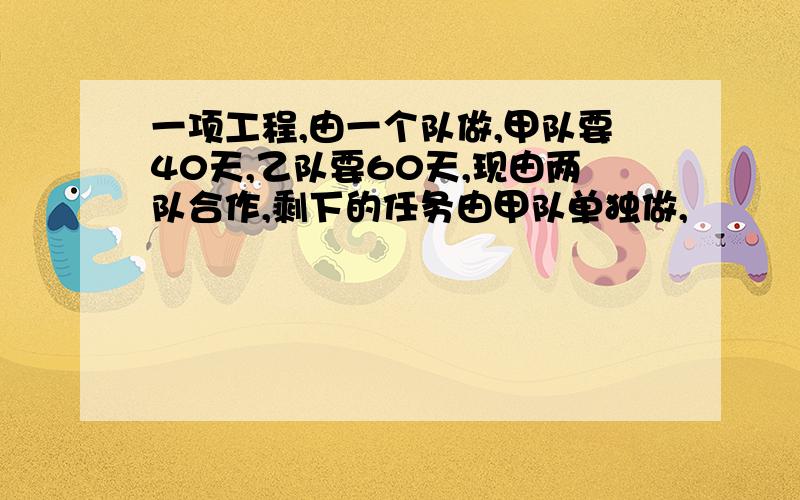 一项工程,由一个队做,甲队要40天,乙队要60天,现由两队合作,剩下的任务由甲队单独做,